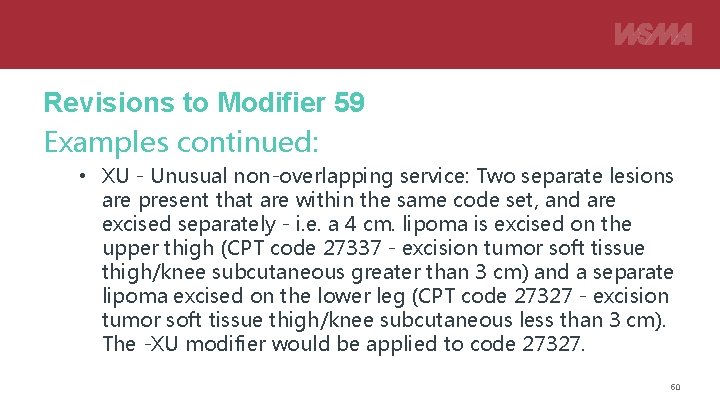 WSMA

Revisions to Modifier 59

Examples continued:

• XU - Unusual non-overlapping service: Two separate lesions are present that are within the same code set, and are excised separately - i.e. a 4 cm. lipoma is excised on the upper thigh (CPT code 27337 - excision tumor soft tissue thigh/knee subcutaneous greater than 3 cm) and a separate lipoma excised on the lower leg (CPT code 27327 - excision tumor soft tissue thigh/knee subcutaneous less than 3 cm). The -XU modifier would be applied to code 27327.

60